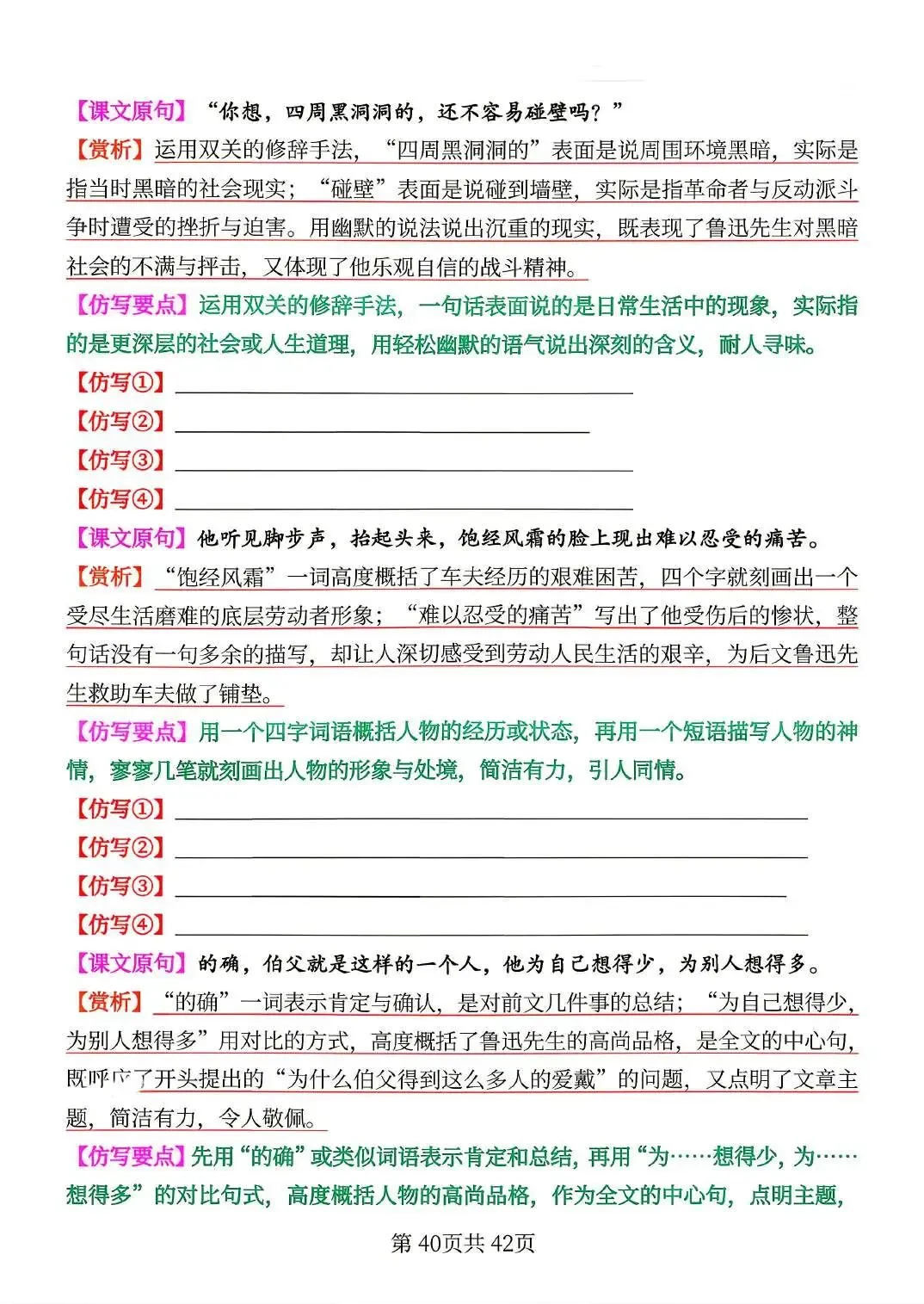 【课文原句】“你想，四周黑洞洞的，还不容易碰壁吗？”

【赏析】运用双关的修辞手法，“四周黑洞洞的”表面是说周围环境黑暗，实际是指当时黑暗的社会现实；“碰壁”表面是说碰到墙壁，实际是指革命者与反动派斗争时遭受的挫折与迫害。用幽默的说法说出沉重的现实，既表现了鲁迅先生对黑暗社会的不满与抨击，又体现了他乐观自信的战斗精神。

【仿写要点】运用双关的修辞手法，一句话表面说的是日常生活中的现象，实际指的是更深层的社会或人生道理，用轻松幽默的语气说出深刻的含义，耐人寻味。

【仿写①】____

【仿写②】____

【仿写③】____

【仿写④】____

【课文原句】他听见脚步声，抬起头来，饱经风霜的脸上现出难以忍受的痛苦。

【赏析】“饱经风霜”一词高度概括了车夫经历的艰难困苦，四个字就刻画出一个受尽生活磨难的底层劳动者形象；“难以忍受的痛苦”写出了他受伤后的惨状，整句话没有一句多余的描写，却让人深切感受到劳动人民生活的艰辛，为后文鲁迅先生救助车夫做了铺垫。

【仿写要点】用一个四字词语概括人物的经历或状态，再用一个短语描写人物的神情，寥寥几笔就刻画出人物的形象与处境，简洁有力，引人同情。

【仿写①】____

【仿写②】____

【仿写③】____

【仿写④】____

【课文原句】的确，伯父就是这样的一个人，他为自己想得少，为别人想得多。

【赏析】“的确”一词表示肯定与确认，是对前文几件事的总结；“为自己想得少，为别人想得多”用对比的方式，高度概括了鲁迅先生的高尚品格，是全文的中心句，既呼应了开头提出的“为什么伯父得到这么多人的爱戴”的问题，又点明了文章主题，简洁有力，令人敬佩。

【仿写要点】先用“的确”或类似词语表示肯定和总结，再用“为……想得少，为……想得多”的对比句式，高度概括人物的高尚品格，作为全文的中心句，点明主题，

第40页共42页